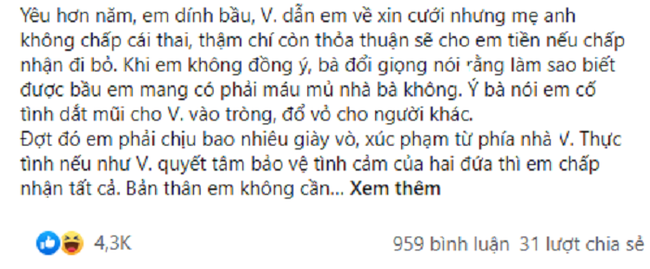 Yêu hơn năm, em dính bầu, V. dẫn em về xin cưới nhưng mẹ anh không chấp cái thai, thậm chí còn thỏa thuận sẽ cho em tiền nếu chấp nhận đi bỏ. Khi em không đồng ý, bà đổi giọng nói rằng làm sao biết được bầu em mang có phải máu mủ nhà bà không. Ý bà nói em cố tình dắt mũi cho V. vào tròng, đổ vỏ cho người khác.
Đợt đó em phải chịu bao nhiêu giày vò, xúc phạm từ phía nhà V. Thực tình nếu như V. quyết tâm bảo vệ tình cảm của hai đứa thì em chấp nhận tất cả. Bản thân em không cần... Xem thêm

4,3K

959 bình luận 31 lượt chia sẻ